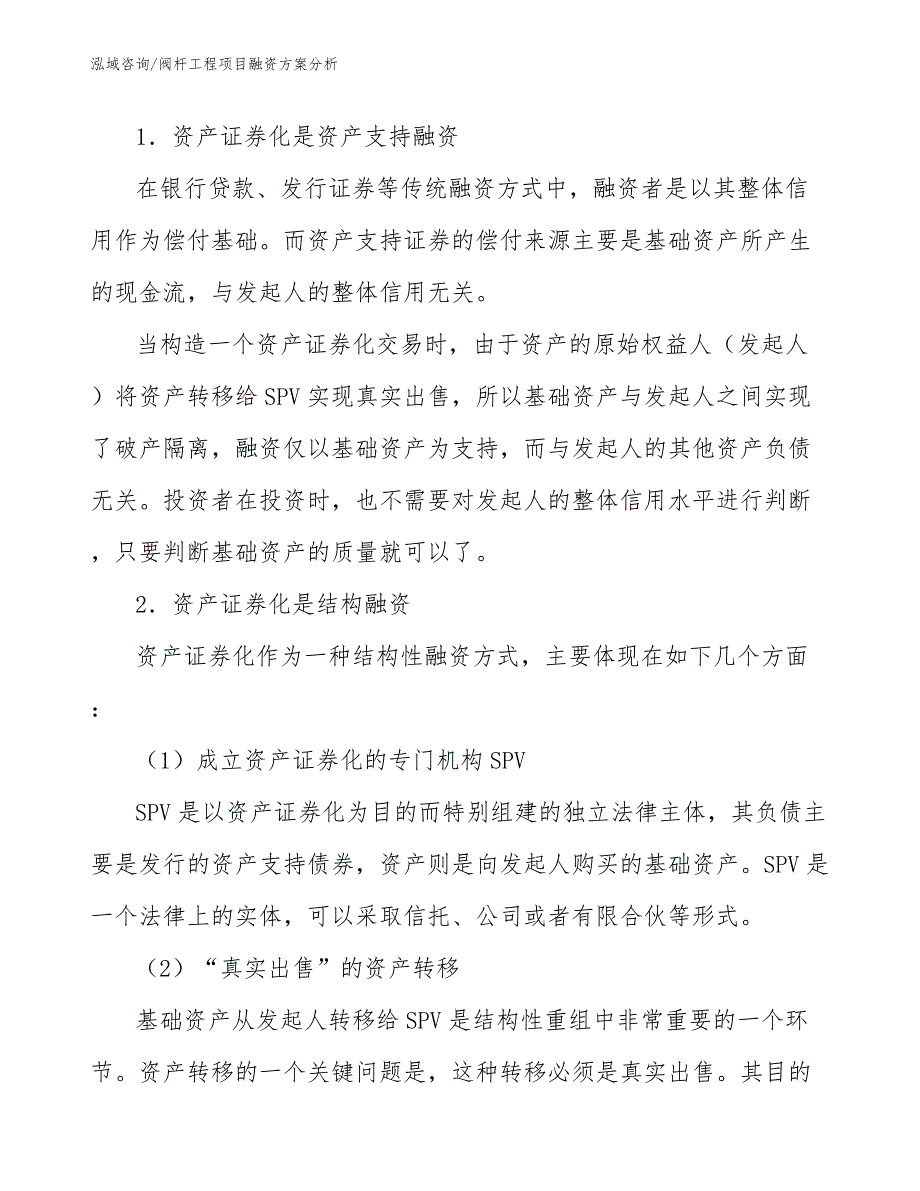 泓域咨询/阀杆工程项目融资方案分析

1．资产证券化是资产支持融资

在银行贷款、发行证券等传统融资方式中，融资者是以其整体信用作为偿付基础。而资产支持证券的偿付来源主要是基础资产所产生的现金流，与发起人的整体信用无关。

当构造一个资产证券化交易时，由于资产的原始权益人（发起人）将资产转移给SPV实现真实出售，所以基础资产与发起人之间实现了破产隔离，融资仅以基础资产为支持，而与发起人的其他资产负债无关。投资者在投资时，也不需要对发起人的整体信用水平进行判断，只要判断基础资产的质量就可以了。

2．资产证券化是结构融资

资产证券化作为一种结构性融资方式，主要体现在如下几个方面：

（1）成立资产证券化的专门机构SPV

SPV是以资产证券化为目的而特别组建的独立法律主体，其负债主要是发行的资产支持债券，资产则是向发起人购买的基础资产。SPV是一个法律上的实体，可以采取信托、公司或者有限合伙等形式。

（2）“真实出售”的资产转移

基础资产从发起人转移给SPV是结构性重组中非常重要的一个环节。资产转移的一个关键问题是，这种转移必须是真实出售。其目的